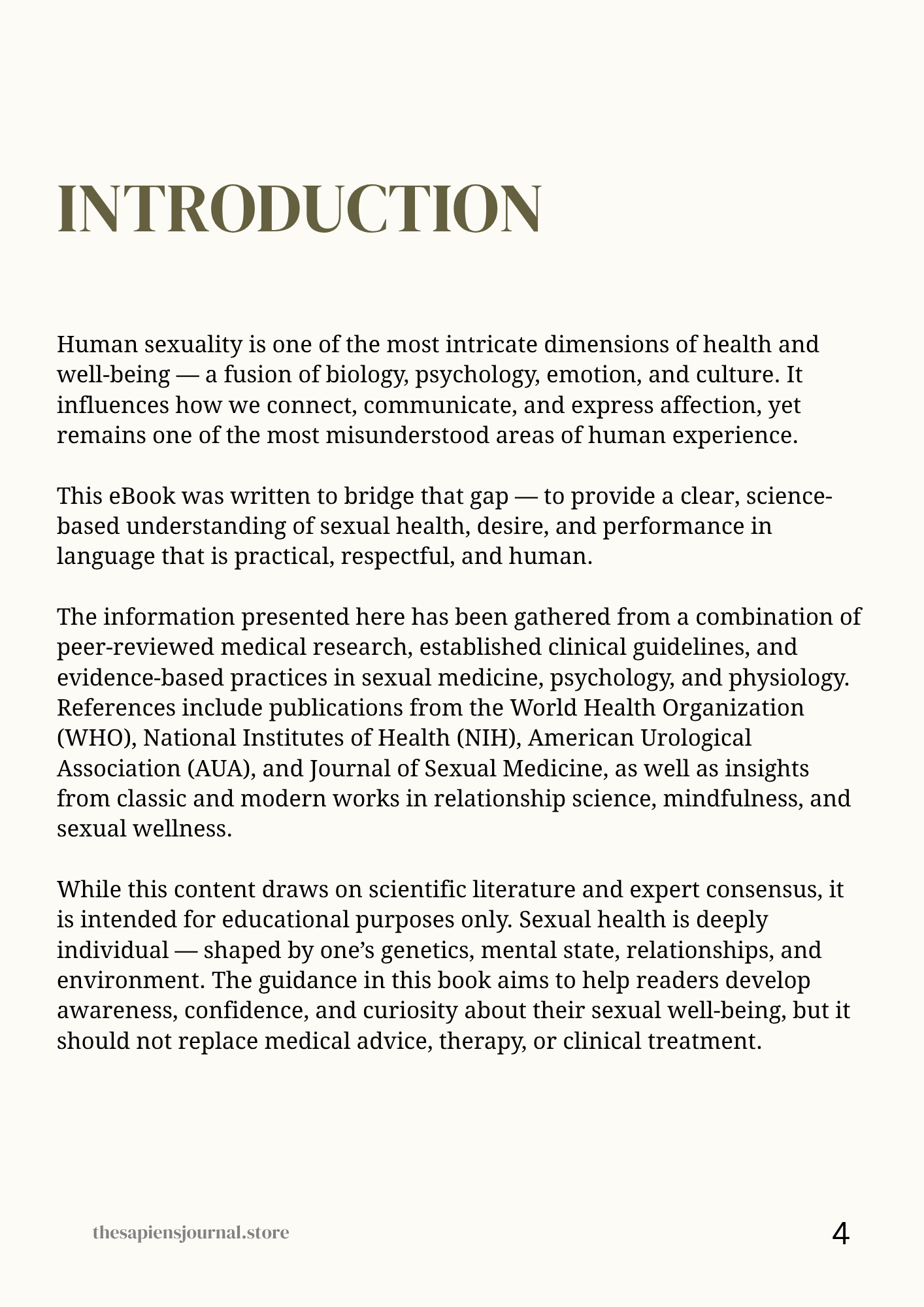 INTRODUCTION

Human sexuality is one of the most intricate dimensions of health and well-being — a fusion of biology, psychology, emotion, and culture. It influences how we connect, communicate, and express affection, yet remains one of the most misunderstood areas of human experience.

This eBook was written to bridge that gap — to provide a clear, science-based understanding of sexual health, desire, and performance in language that is practical, respectful, and human.

The information presented here has been gathered from a combination of peer-reviewed medical research, established clinical guidelines, and evidence-based practices in sexual medicine, psychology, and physiology. References include publications from the World Health Organization (WHO), National Institutes of Health (NIH), American Urological Association (AUA), and Journal of Sexual Medicine, as well as insights from classic and modern works in relationship science, mindfulness, and sexual wellness.

While this content draws on scientific literature and expert consensus, it is intended for educational purposes only. Sexual health is deeply individual — shaped by one's genetics, mental state, relationships, and environment. The guidance in this book aims to help readers develop awareness, confidence, and curiosity about their sexual well-being, but it should not replace medical advice, therapy, or clinical treatment.

thesapiensjournal.store

4